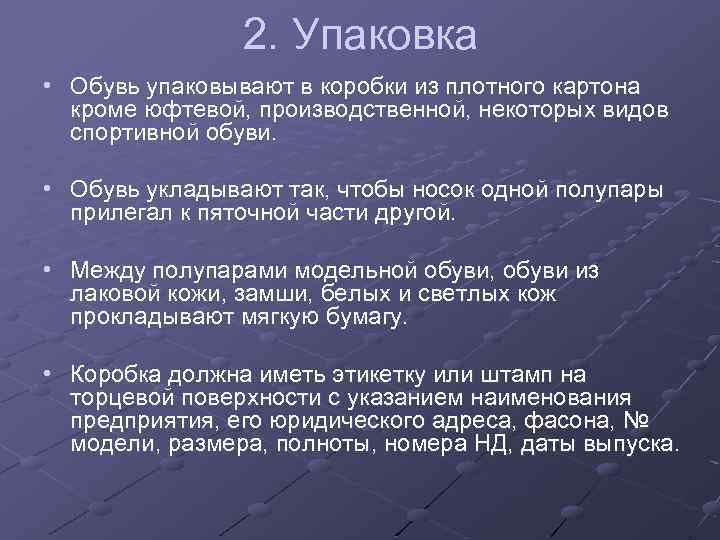 2. Упаковка

• Обувь упаковывают в коробки из плотного картона кроме юфтевой, производственной, некоторых видов спортивной обуви.

• Обувь укладывают так, чтобы носок одной полупары прилегал к пяточной части другой.

• Между полупарами модельной обуви, обуви из лаковой кожи, замши, белых и светлых кож прокладывают мягкую бумагу.

• Коробка должна иметь этикетку или штамп на торцевой поверхности с указанием наименования предприятия, его юридического адреса, фасона, № модели, размера, полноты, номера НД, даты выпуска.